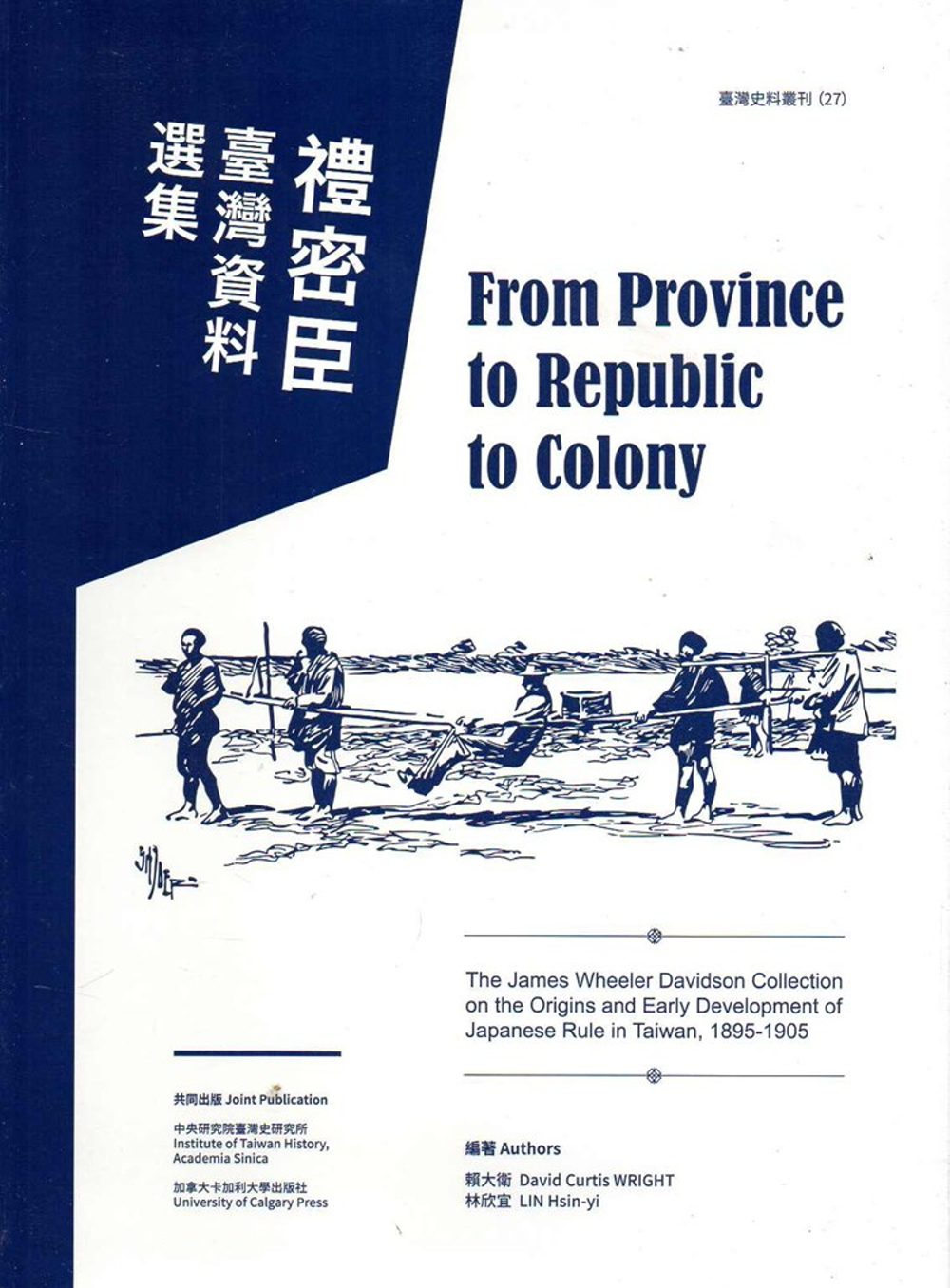 臺灣史料叢刊(27)

禮密臣
臺灣資料
選集

From Province to Republic to Colony

The James Wheeler Davidson Collection on the Origins and Early Development of Japanese Rule in Taiwan, 1895-1905

共同出版 Joint Publication

中央研究院臺灣史研究所
Institute of Taiwan History, Academia Sinica

加拿大卡加利大學出版社
University of Calgary Press

編著 Authors

賴大衛 David Curtis WRIGHT
林欣宜 LIN Hsin-yi